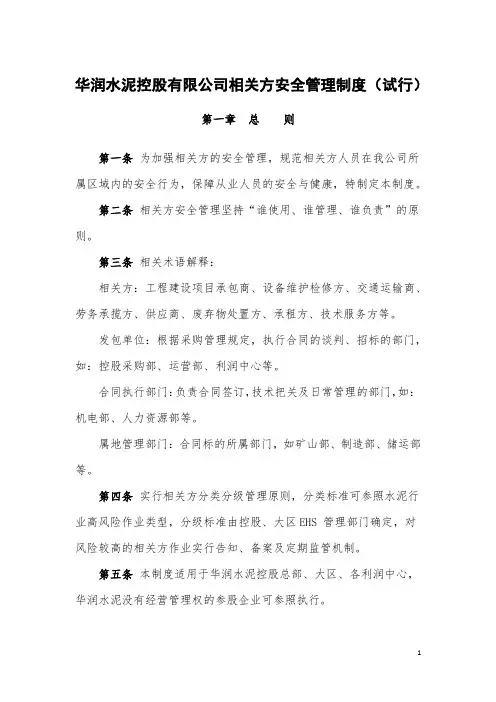 华润水泥控股有限公司相关方安全管理制度（试行）

第一章 总 则

第一条 为加强相关方的安全管理，规范相关方人员在我公司所属区域内的安全行为，保障从业人员的安全与健康，特制定本制度。

第二条 相关方安全管理坚持“谁使用、谁管理、谁负责”的原则。

第三条 相关术语解释：

相关方：工程建设项目承包商、设备维护检修方、交通运输商、劳务承揽方、供应商、废弃物处置方、承租方、技术服务方等。

发包单位：根据采购管理规定，执行合同的谈判、招标的部门，如：控股采购部、运营部、利润中心等。

合同执行部门：负责合同签订，技术把关及日常管理的部门，如：机电部、人力资源部等。

属地管理部门：合同标的所属部门，如矿山部、制造部、储运部等。

第四条 实行相关方分类分级管理原则，分类标准可参照水泥行业高风险作业类型，分级标准由控股、大区 EHS 管理部门确定，对风险较高的相关方作业实行告知、备案及定期监管机制。

第五条 本制度适用于华润水泥控股总部、大区、各利润中心，华润水泥没有经营管理权的参股企业可参照执行。

1